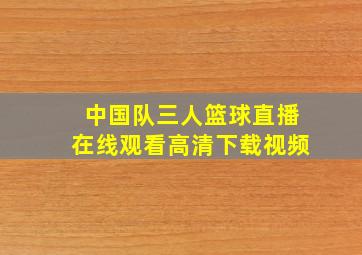 中国队三人篮球直播
在线观看高清下载视频